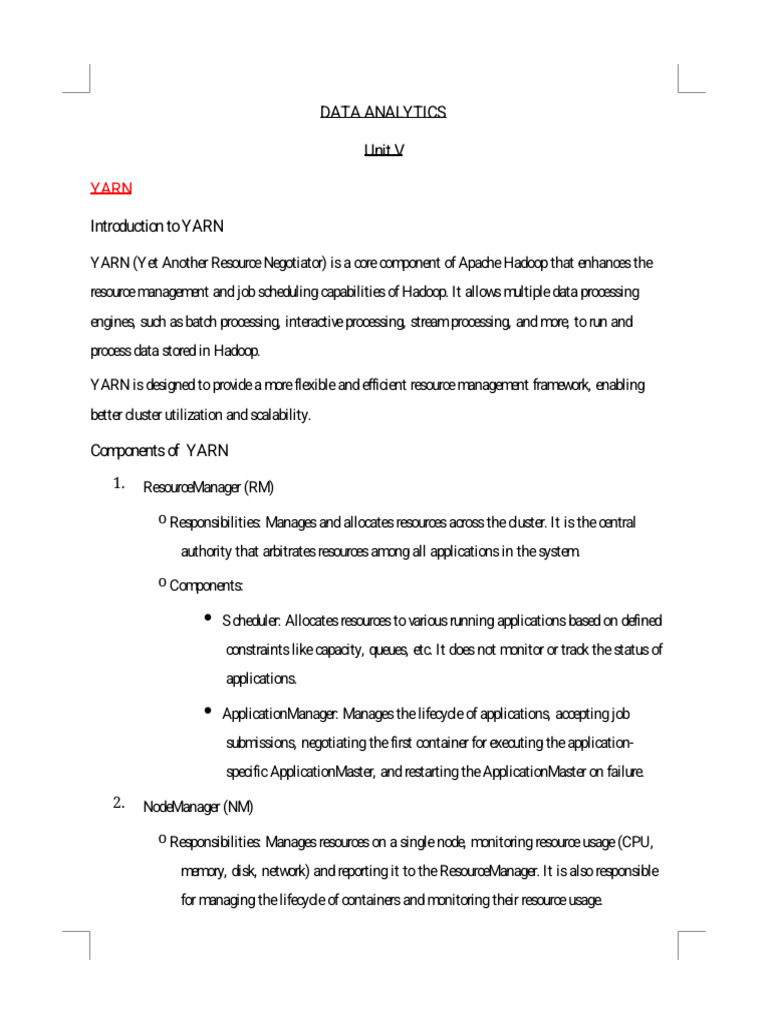 DATA ANALYTICS

Unit V

YARN

Introduction to YARN

YARN (Yet Another Resource Negotiator) is a core component of Apache Hadoop that enhances the resource management and job scheduling capabilities of Hadoop. It allows multiple data processing engines, such as batch processing, interactive processing, stream processing, and more, to run and process data stored in Hadoop.

YARN is designed to provide a more flexible and efficient resource management framework, enabling better cluster utilization and scalability.

Components of YARN

1. ResourceManager (RM)

o Responsibilities: Manages and allocates resources across the cluster. It is the central authority that arbitrates resources among all applications in the system.

o Components:

• Scheduler: Allocates resources to various running applications based on defined constraints like capacity, queues, etc. It does not monitor or track the status of applications.

• ApplicationManager: Manages the lifecycle of applications, accepting job submissions, negotiating the first container for executing the application-specific ApplicationMaster, and restarting the ApplicationMaster on failure.

2. NodeManager (NM)

o Responsibilities: Manages resources on a single node, monitoring resource usage (CPU, memory, disk, network) and reporting it to the ResourceManager. It is also responsible for managing the lifecycle of containers and monitoring their resource usage.